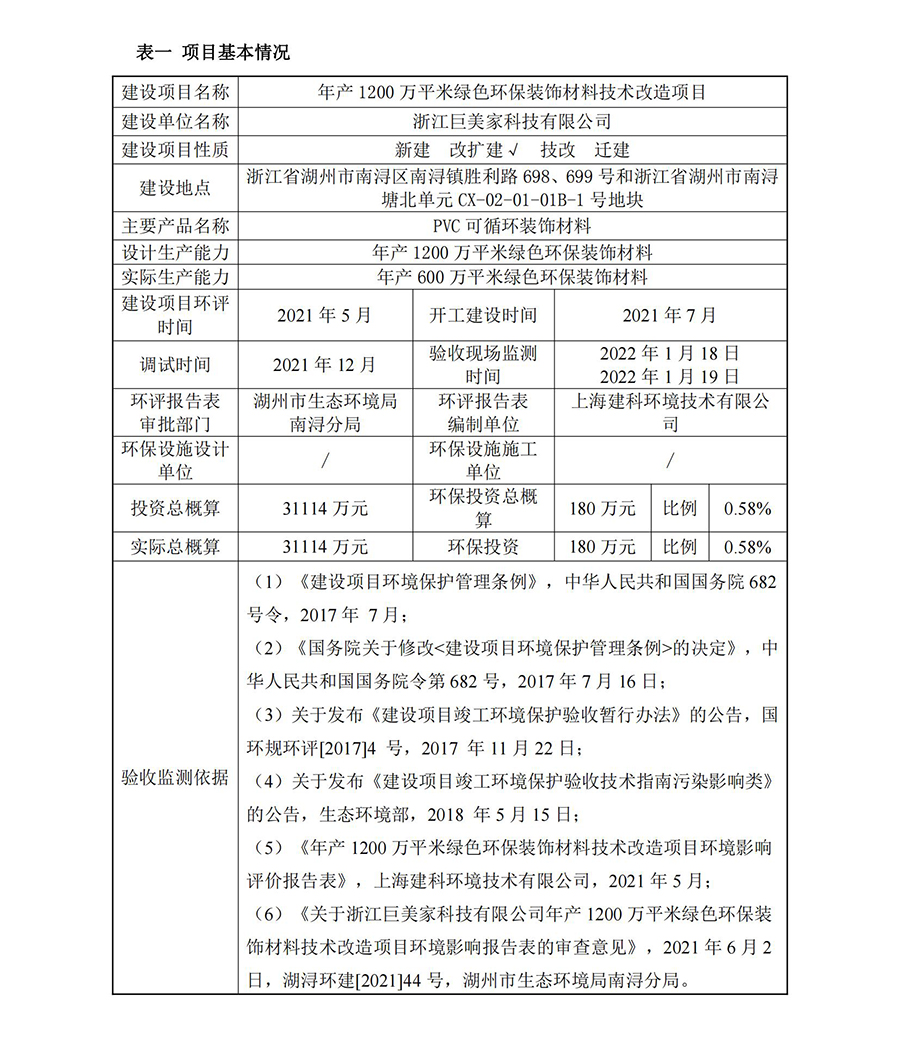 表一 项目基本情况

| 建设项目名称 | 年产 1200 万平米绿色环保装饰材料技术改造项目 | | | | |
|---|---|---|---|---|---|
| 建设单位名称 | 浙江巨美家科技有限公司 | | | | |
| 建设项目性质 | 新建 改扩建 √ 技改 迁建 | | | | |
| 建设地点 | 浙江省湖州市南浔区南浔镇胜利路 698、699 号和浙江省湖州市南浔塘北单元 CX-02-01-01B-1 号地块 | | | | |
| 主要产品名称 | PVC 可循环装饰材料 | | | | |
| 设计生产能力 | 年产 1200 万平米绿色环保装饰材料 | | | | |
| 实际生产能力 | 年产 600 万平米绿色环保装饰材料 | | | | |
| 建设项目环评时间 | 2021 年 5 月 | 开工建设时间 | 2021 年 7 月 | | |
| 调试时间 | 2021 年 12 月 | 验收现场监测时间 | 2022 年 1 月 18 日 2022 年 1 月 19 日 | | |
| 环评报告表审批部门 | 湖州市生态环境局南浔分局 | 环评报告表编制单位 | 上海建科环境技术有限公司 | | |
| 环保设施设计单位 | / | 环保设施施工单位 | / | | |
| 投资总概算 | 31114 万元 | 环保投资总概算 | 180 万元 | 比例 | 0.58% |
| 实际总概算 | 31114 万元 | 环保投资 | 180 万元 | 比例 | 0.58% |
| 验收监测依据 | （1）《建设项目环境保护管理条例》，中华人民共和国国务院 682 号令，2017 年 7 月；<br>（2）《国务院关于修改<建设项目环境保护管理条例>的决定》，中华人民共和国国务院令第 682 号，2017 年 7 月 16 日；<br>（3）关于发布《建设项目竣工环境保护验收暂行办法》的公告，国环规环评[2017]4 号，2017 年 11 月 22 日；<br>（4）关于发布《建设项目竣工环境保护验收技术指南污染影响类》的公告，生态环境部，2018 年 5 月 15 日；<br>（5）《年产 1200 万平米绿色环保装饰材料技术改造项目环境影响评价报告表》，上海建科环境技术有限公司，2021 年 5 月；<br>（6）《关于浙江巨美家科技有限公司年产 1200 万平米绿色环保装饰材料技术改造项目环境影响报告表的审查意见》，2021 年 6 月 2 日，湖浔环建[2021]44 号，湖州市生态环境局南浔分局。 | | | | |